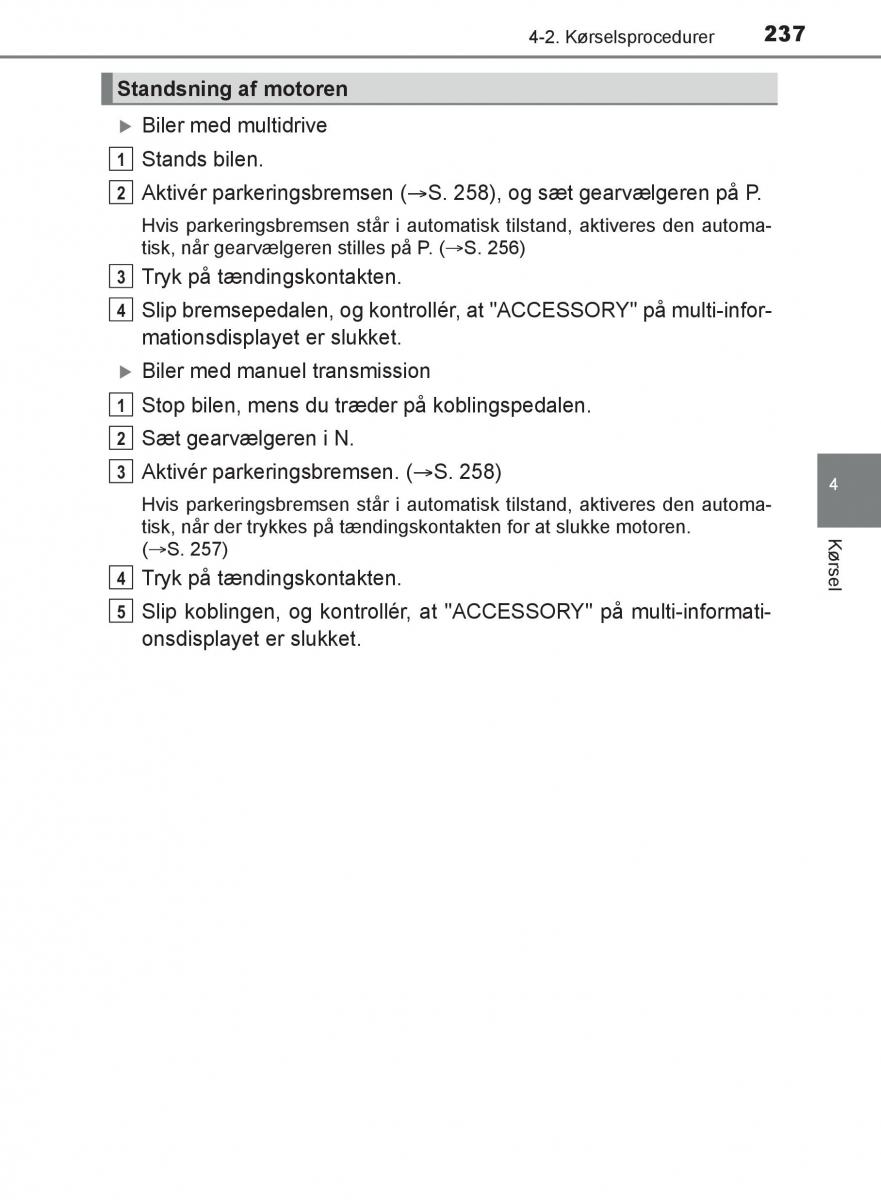 4-2. Kørselsprocedurer 237

Standsning af motoren

▶ Biler med multidrive

1 Stands bilen.

2 Aktivér parkeringsbremsen (→S. 258), og sæt gearvælgeren på P.

Hvis parkeringsbremsen står i automatisk tilstand, aktiveres den automatisk, når gearvælgeren stilles på P. (→S. 256)

3 Tryk på tændingskontakten.

4 Slip bremsepedalen, og kontrollér, at "ACCESSORY" på multi-informationsdisplayet er slukket.

▶ Biler med manuel transmission

1 Stop bilen, mens du træder på koblingspedalen.

2 Sæt gearvælgeren i N.

3 Aktivér parkeringsbremsen. (→S. 258)

Hvis parkeringsbremsen står i automatisk tilstand, aktiveres den automatisk, når der trykkes på tændingskontakten for at slukke motoren. (→S. 257)

4 Tryk på tændingskontakten.

5 Slip koblingen, og kontrollér, at "ACCESSORY" på multi-informationsdisplayet er slukket.

4

Kørsel